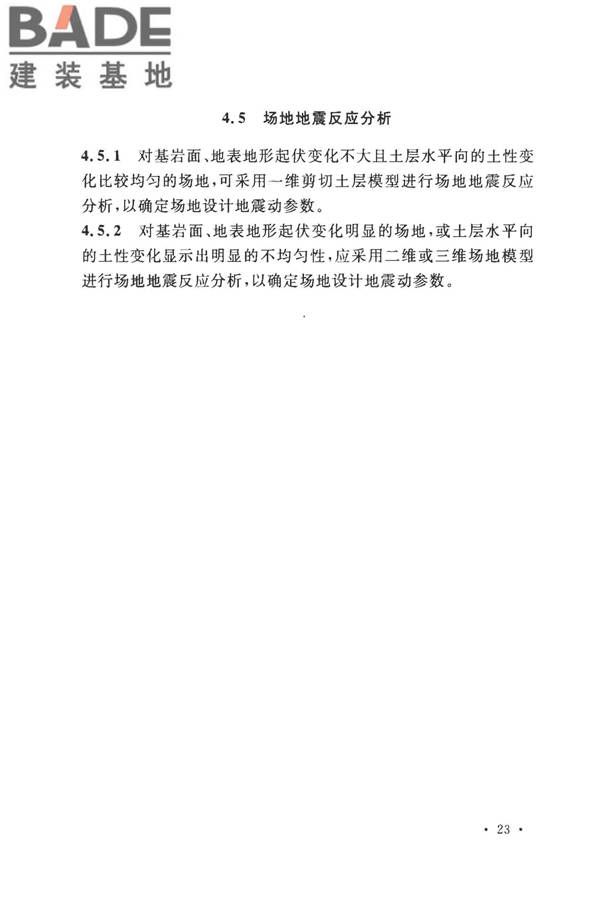 BADE
建装基地

4.5 场地地震反应分析

4.5.1 对基岩面、地表地形起伏变化不大且土层水平向的土性变化比较均匀的场地，可采用一维剪切土层模型进行场地地震反应分析，以确定场地设计地震动参数。
4.5.2 对基岩面、地表地形起伏变化明显的场地，或土层水平向的土性变化显示出明显的不均匀性，应采用二维或三维场地模型进行场地地震反应分析，以确定场地设计地震动参数。

· 23 ·